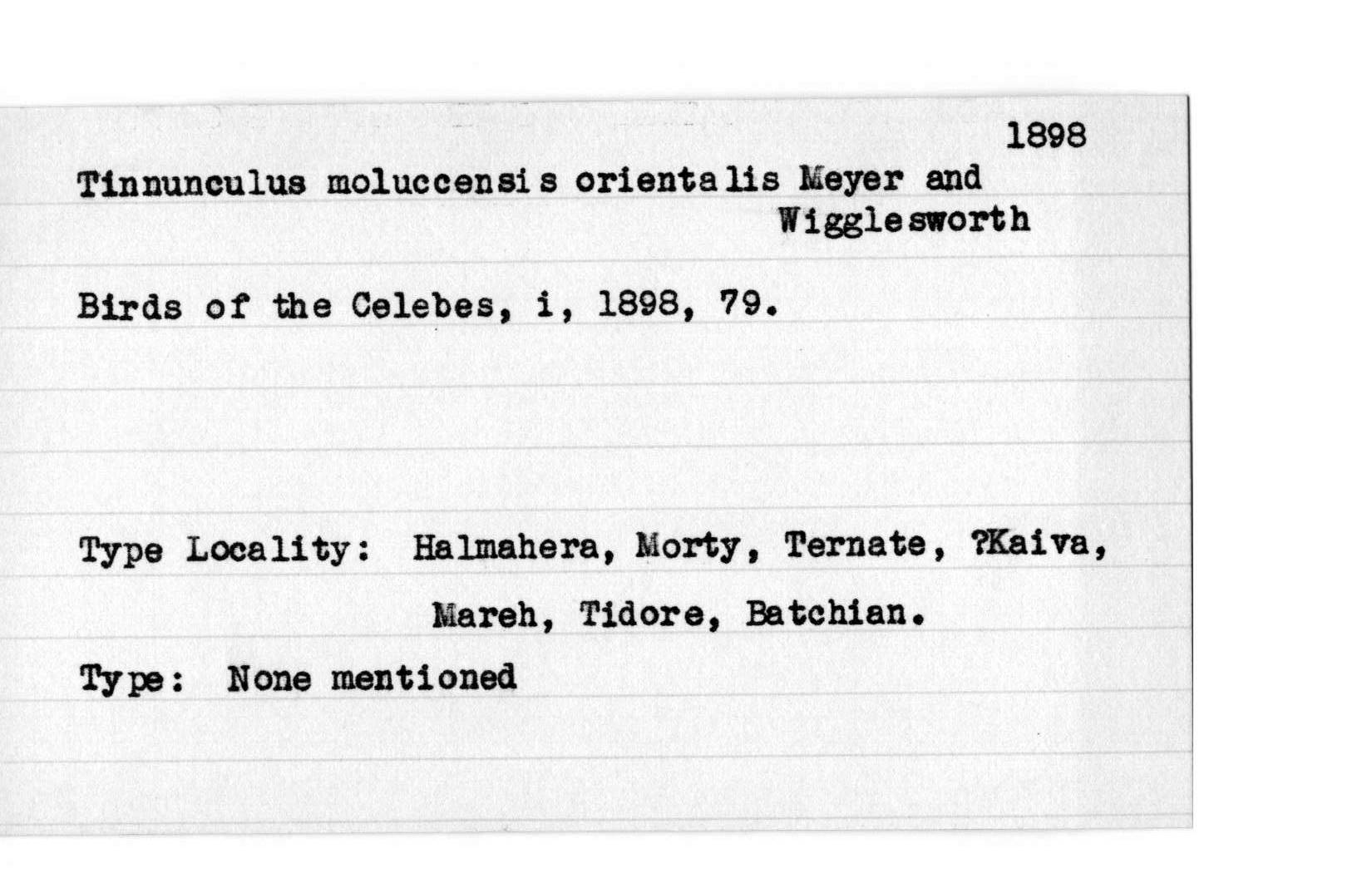 1898

Tinnunculus moluccensis orientalis Meyer and Wigglesworth

Birds of the Celebes, i, 1898, 79.

Type Locality: Halmahera, Morty, Ternate, ?Kaiva, Mareh, Tidore, Batchian.

Type: None mentioned